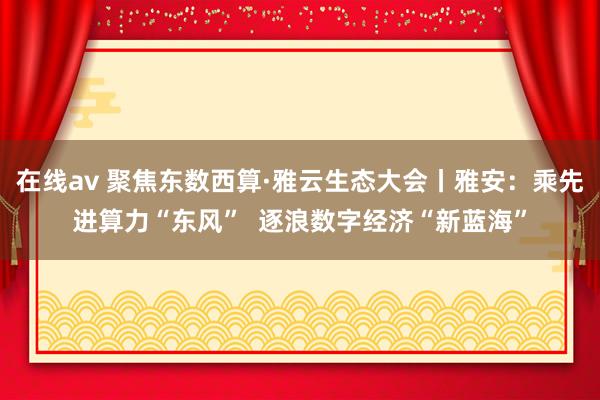 在线av 聚焦东数西算·雅云生态大会丨雅安：乘先进算力“东风” 逐浪数字经济“新蓝海”